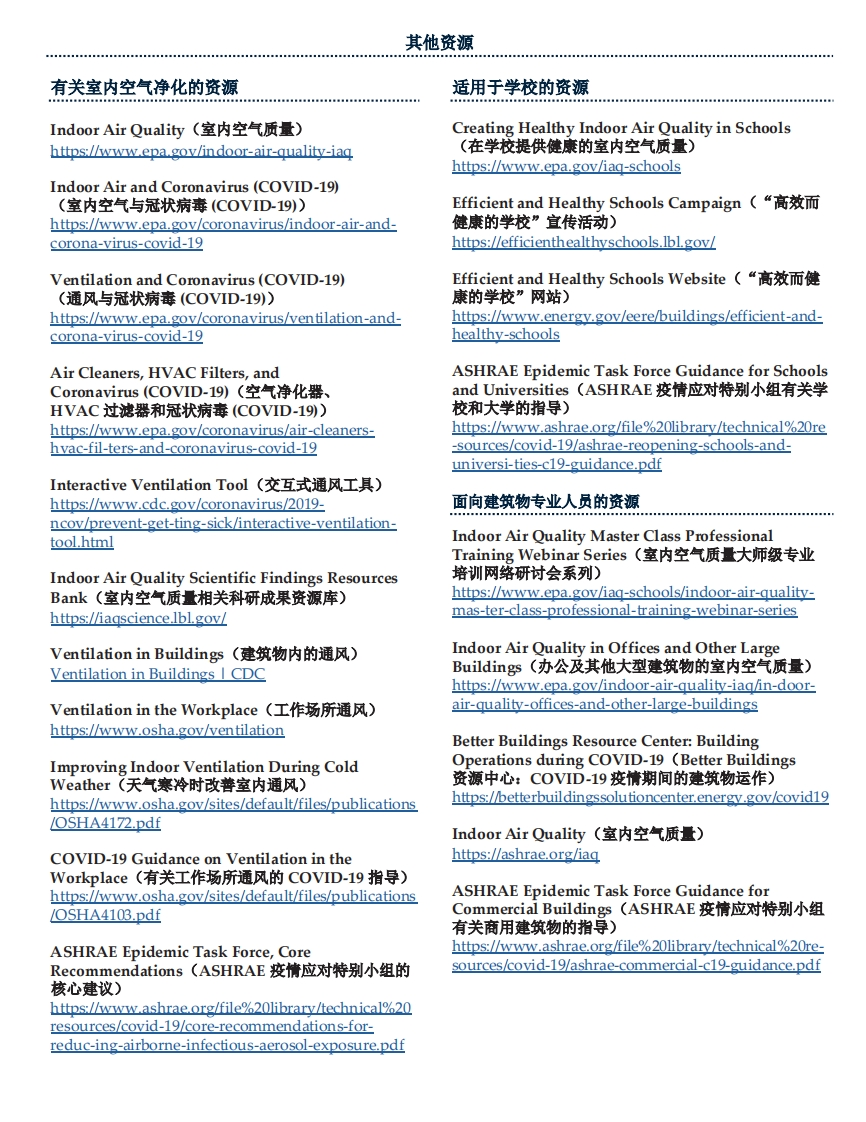 其他资源

有关室内空气净化的资源

Indoor Air Quality（室内空气质量）
https://www.epa.gov/indoor-air-quality-iaq

Indoor Air and Coronavirus (COVID-19)（室内空气与冠状病毒 (COVID-19)）
https://www.epa.gov/coronavirus/indoor-air-and-corona-virus-covid-19

Ventilation and Coronavirus (COVID-19)（通风与冠状病毒 (COVID-19)）
https://www.epa.gov/coronavirus/ventilation-and-corona-virus-covid-19

Air Cleaners, HVAC Filters, and Coronavirus (COVID-19)（空气净化器、HVAC 过滤器和冠状病毒 (COVID-19)）
https://www.epa.gov/coronavirus/air-cleaners-hvac-fil-ters-and-coronavirus-covid-19

Interactive Ventilation Tool（交互式通风工具）
https://www.cdc.gov/coronavirus/2019-ncov/prevent-get-ting-sick/interactive-ventilation-tool.html

Indoor Air Quality Scientific Findings Resources Bank（室内空气质量相关科研成果资源库）
https://iaqscience.lbl.gov/

Ventilation in Buildings（建筑物内的通风）
Ventilation in Buildings | CDC

Ventilation in the Workplace（工作场所通风）
https://www.osha.gov/ventilation

Improving Indoor Ventilation During Cold Weather（天气寒冷时改善室内通风）
https://www.osha.gov/sites/default/files/publications/OSHA4172.pdf

COVID-19 Guidance on Ventilation in the Workplace（有关工作场所通风的 COVID-19 指导）
https://www.osha.gov/sites/default/files/publications/OSHA4103.pdf

ASHRAE Epidemic Task Force, Core Recommendations（ASHRAE 疫情应对特别小组的核心建议）
https://www.ashrae.org/file%20library/technical%20resources/covid-19/core-recommendations-for-reduc-ing-airborne-infectious-aerosol-exposure.pdf

适用于学校的资源

Creating Healthy Indoor Air Quality in Schools（在学校提供健康的室内空气质量）
https://www.epa.gov/iaq-schools

Efficient and Healthy Schools Campaign（“高效而健康的学校”宣传活动）
https://efficienthealthyschools.lbl.gov/

Efficient and Healthy Schools Website（“高效而健康的学校”网站）
https://www.energy.gov/eere/buildings/efficient-and-healthy-schools

ASHRAE Epidemic Task Force Guidance for Schools and Universities（ASHRAE 疫情应对特别小组有关学校和大学的指导）
https://www.ashrae.org/file%20library/technical%20re-sources/covid-19/ashrae-reopening-schools-and-universi-ties-c19-guidance.pdf

面向建筑物专业人员的资源

Indoor Air Quality Master Class Professional Training Webinar Series（室内空气质量大师级专业培训网络研讨会系列）
https://www.epa.gov/iaq-schools/indoor-air-quality-mas-ter-class-professional-training-webinar-series

Indoor Air Quality in Offices and Other Large Buildings（办公及其他大型建筑物的室内空气质量）
https://www.epa.gov/indoor-air-quality-iaq/in-door-air-quality-offices-and-other-large-buildings

Better Buildings Resource Center: Building Operations during COVID-19（Better Buildings 资源中心：COVID-19 疫情期间的建筑物运作）
https://betterbuildingssolutioncenter.energy.gov/covid19

Indoor Air Quality（室内空气质量）
https://ashrae.org/iaq

ASHRAE Epidemic Task Force Guidance for Commercial Buildings（ASHRAE 疫情应对特别小组有关商用建筑物的指导）
https://www.ashrae.org/file%20library/technical%20re-sources/covid-19/ashrae-commercial-c19-guidance.pdf